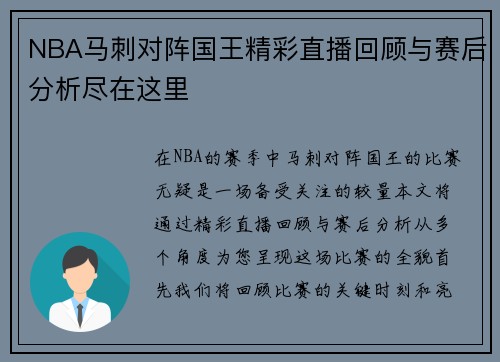 NBA马刺对阵国王精彩直播回顾与赛后分析尽在这里

在NBA的赛季中马刺对阵国王的比赛无疑是一场备受关注的较量本文将通过精彩直播回顾与赛后分析从多个角度为您呈现这场比赛的全貌首先我们将回顾比赛的关键时刻和亮